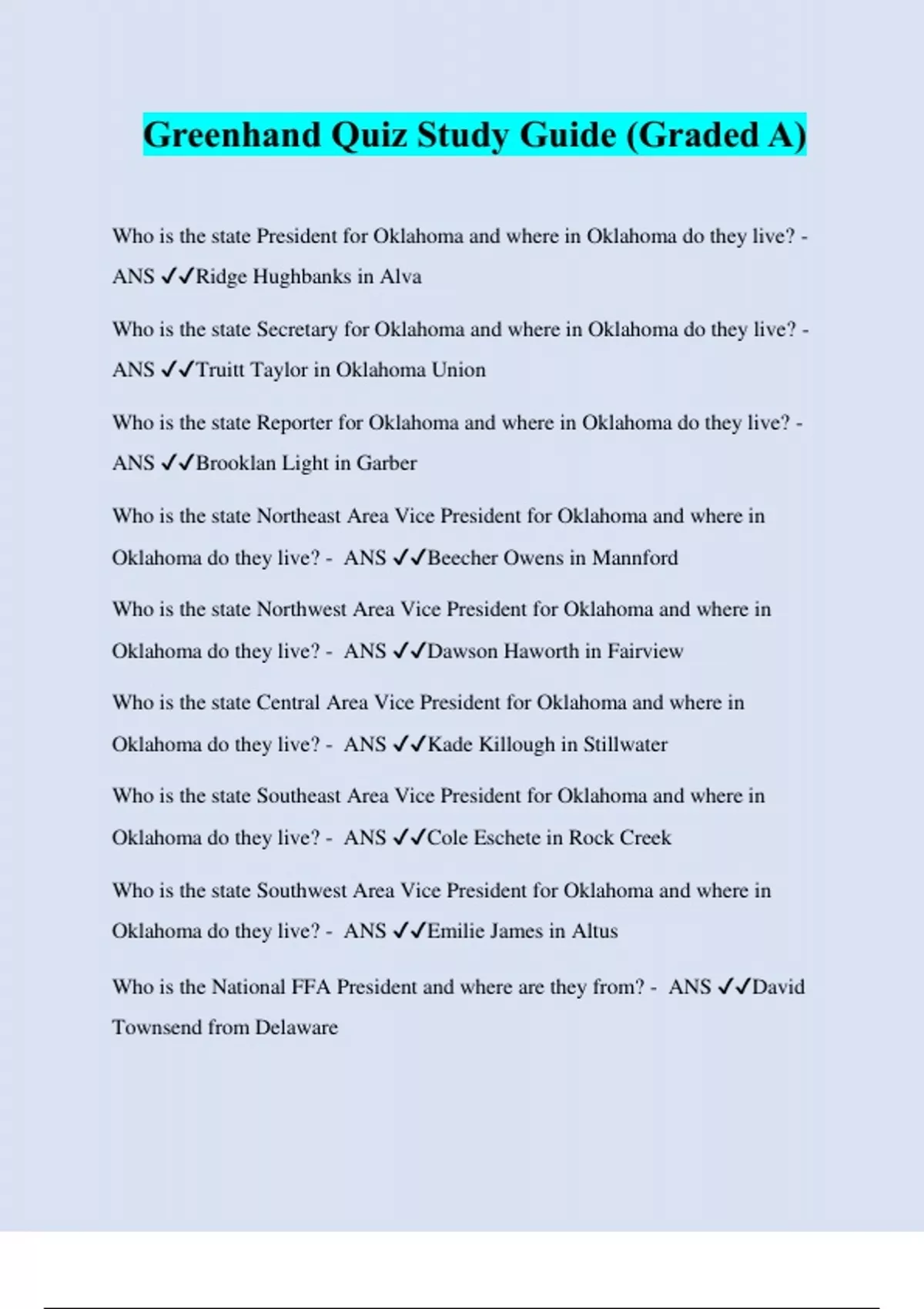 Greenhand Quiz Study Guide (Graded A)

Who is the state President for Oklahoma and where in Oklahoma do they live? - ANS ✓✓Ridge Hughbanks in Alva

Who is the state Secretary for Oklahoma and where in Oklahoma do they live? - ANS ✓✓Truitt Taylor in Oklahoma Union

Who is the state Reporter for Oklahoma and where in Oklahoma do they live? - ANS ✓✓Brooklan Light in Garber

Who is the state Northeast Area Vice President for Oklahoma and where in Oklahoma do they live? - ANS ✓✓Beecher Owens in Mannford

Who is the state Northwest Area Vice President for Oklahoma and where in Oklahoma do they live? - ANS ✓✓Dawson Haworth in Fairview

Who is the state Central Area Vice President for Oklahoma and where in Oklahoma do they live? - ANS ✓✓Kade Killough in Stillwater

Who is the state Southeast Area Vice President for Oklahoma and where in Oklahoma do they live? - ANS ✓✓Cole Eschete in Rock Creek

Who is the state Southwest Area Vice President for Oklahoma and where in Oklahoma do they live? - ANS ✓✓Emilie James in Altus

Who is the National FFA President and where are they from? - ANS ✓✓David Townsend from Delaware